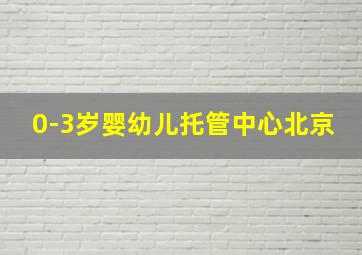 0-3岁婴幼儿托管中心北京